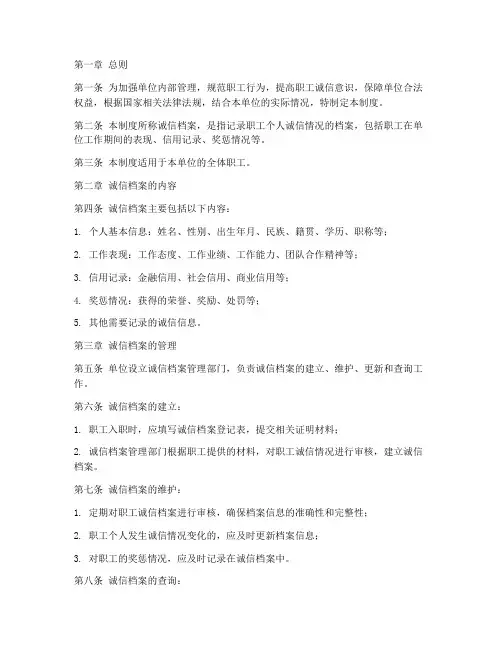 第一章 总则

第一条 为加强单位内部管理，规范职工行为，提高职工诚信意识，保障单位合法权益，根据国家相关法律法规，结合本单位的实际情况，特制定本制度。

第二条 本制度所称诚信档案，是指记录职工个人诚信情况的档案，包括职工在单位工作期间的表现、信用记录、奖惩情况等。

第三条 本制度适用于本单位的全体职工。

第二章 诚信档案的内容

第四条 诚信档案主要包括以下内容：

1. 个人基本信息：姓名、性别、出生年月、民族、籍贯、学历、职称等；

2. 工作表现：工作态度、工作业绩、工作能力、团队合作精神等；

3. 信用记录：金融信用、社会信用、商业信用等；

4. 奖惩情况：获得的荣誉、奖励、处罚等；

5. 其他需要记录的诚信信息。

第三章 诚信档案的管理

第五条 单位设立诚信档案管理部门，负责诚信档案的建立、维护、更新和查询工作。

第六条 诚信档案的建立：

1. 职工入职时，应填写诚信档案登记表，提交相关证明材料；

2. 诚信档案管理部门根据职工提供的材料，对职工诚信情况进行审核，建立诚信档案。

第七条 诚信档案的维护：

1. 定期对职工诚信档案进行审核，确保档案信息的准确性和完整性；

2. 职工个人发生诚信情况变化的，应及时更新档案信息；

3. 对职工的奖惩情况，应及时记录在诚信档案中。

第八条 诚信档案的查询：